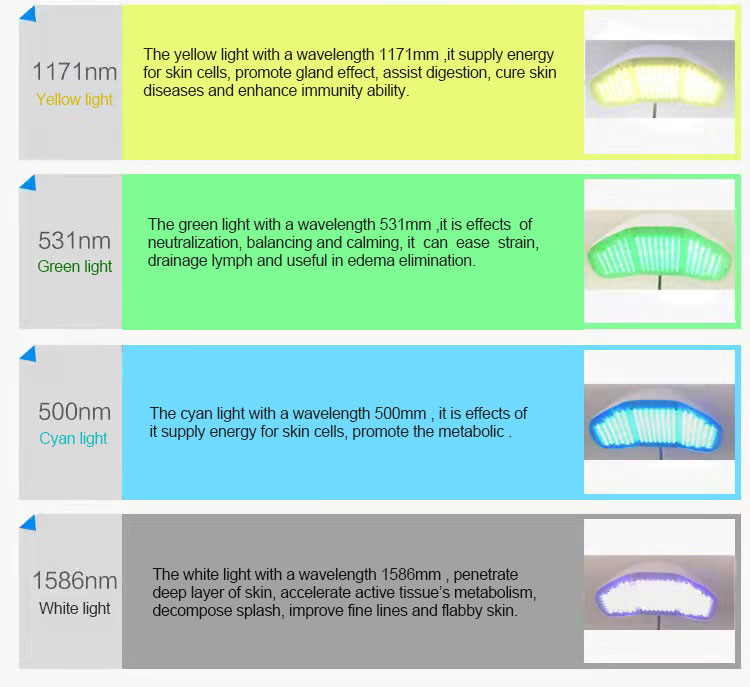 1171nm
Yellow light

The yellow light with a wavelength 1171mm ,it supply energy for skin cells, promote gland effect, assist digestion, cure skin diseases and enhance immunity ability.

531nm
Green light

The green light with a wavelength 531mm ,it is effects of neutralization, balancing and calming, it can ease strain, drainage lymph and useful in edema elimination.

500nm
Cyan light

The cyan light with a wavelength 500mm , it is effects of it supply energy for skin cells, promote the metabolic .

1586nm
White light

The white light with a wavelength 1586mm , penetrate deep layer of skin, accelerate active tissue's metabolism, decompose splash, improve fine lines and flabby skin.